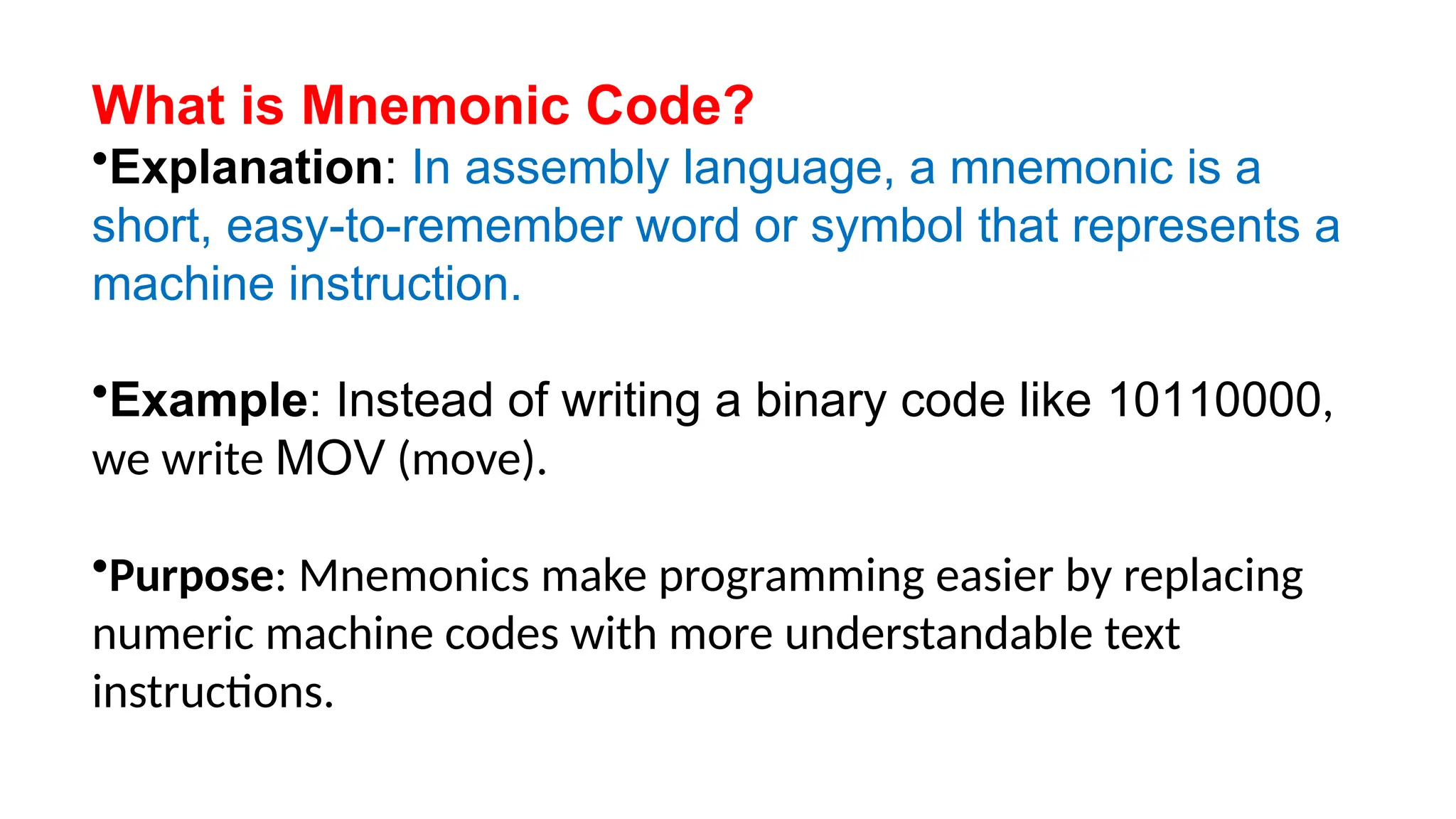 What is Mnemonic Code?

• Explanation: In assembly language, a mnemonic is a short, easy-to-remember word or symbol that represents a machine instruction.

• Example: Instead of writing a binary code like 10110000, we write MOV (move).

• Purpose: Mnemonics make programming easier by replacing numeric machine codes with more understandable text instructions.